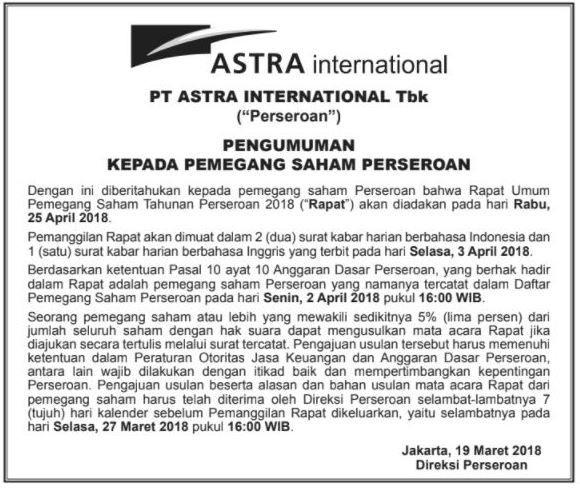 ASTRA international

PT ASTRA INTERNATIONAL Tbk
("Perseroan")

PENGUMUMAN
KEPADA PEMEGANG SAHAM PERSEROAN

Dengan ini diberitahukan kepada pemegang saham Perseroan bahwa Rapat Umum Pemegang Saham Tahunan Perseroan 2018 ("Rapat") akan diadakan pada hari Rabu, 25 April 2018.

Pemanggilan Rapat akan dimuat dalam 2 (dua) surat kabar harian berbahasa Indonesia dan 1 (satu) surat kabar harian berbahasa Inggris yang terbit pada hari Selasa, 3 April 2018.

Berdasarkan ketentuan Pasal 10 ayat 10 Anggaran Dasar Perseroan, yang berhak hadir dalam Rapat adalah pemegang saham Perseroan yang namanya tercatat dalam Daftar Pemegang Saham Perseroan pada hari Senin, 2 April 2018 pukul 16:00 WIB.

Seorang pemegang saham atau lebih yang mewakili sedikitnya 5% (lima persen) dari jumlah seluruh saham dengan hak suara dapat mengusulkan mata acara Rapat jika diajukan secara tertulis melalui surat tercatat. Pengajuan usulan tersebut harus memenuhi ketentuan dalam Peraturan Otoritas Jasa Keuangan dan Anggaran Dasar Perseroan, antara lain wajib dilakukan dengan itikad baik dan mempertimbangkan kepentingan Perseroan. Pengajuan usulan beserta alasan dan bahan usulan mata acara Rapat dari pemegang saham harus telah diterima oleh Direksi Perseroan selambat-lambatnya 7 (tujuh) hari kalender sebelum Pemanggilan Rapat dikeluarkan, yaitu selambatnya pada hari Selasa, 27 Maret 2018 pukul 16:00 WIB.

Jakarta, 19 Maret 2018
Direksi Perseroan